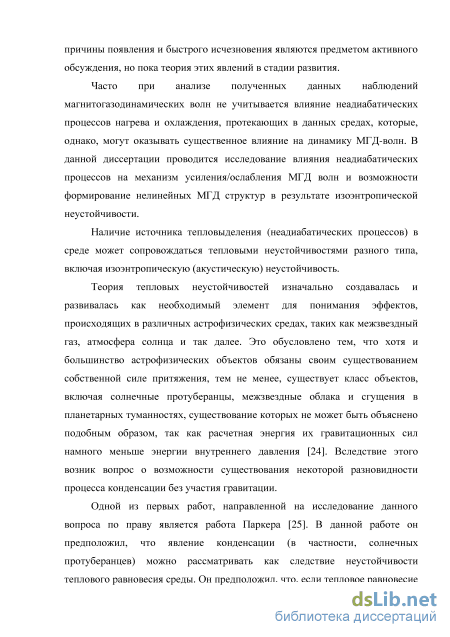 причины появления и быстрого исчезновения являются предметом активного обсуждения, но пока теория этих явлений в стадии развития.

Часто при анализе полученных данных наблюдений магнитогазодинамических волн не учитывается влияние неадиабатических процессов нагрева и охлаждения, протекающих в данных средах, которые, однако, могут оказывать существенное влияние на динамику МГД-волн. В данной диссертации проводится исследование влияния неадиабатических процессов на механизм усиления/ослабления МГД волн и возможности формирование нелинейных МГД структур в результате изоэнтропической неустойчивости.

Наличие источника тепловыделения (неадиабатических процессов) в среде может сопровождаться тепловыми неустойчивостями разного типа, включая изоэнтропическую (акустическую) неустойчивость.

Теория тепловых неустойчивостей изначально создавалась и развивалась как необходимый элемент для понимания эффектов, происходящих в различных астрофизических средах, таких как межзвездный газ, атмосфера солнца и так далее. Это обусловлено тем, что хотя и большинство астрофизических объектов обязаны своим существованием собственной силе притяжения, тем не менее, существует класс объектов, включая солнечные протуберанцы, межзвездные облака и сгущения в планетарных туманностях, существование которых не может быть объяснено подобным образом, так как расчетная энергия их гравитационных сил намного меньше энергии внутреннего давления [24]. Вследствие этого возник вопрос о возможности существования некоторой разновидности процесса конденсации без участия гравитации.

Одной из первых работ, направленной на исследование данного вопроса по праву является работа Паркера [25]. В данной работе он предположил, что явление конденсации (в частности, солнечных протуберанцев) можно рассматривать как следствие неустойчивости теплового равновесия среды. Он предположил, что, если тепловое равновесие

dsLib.net
библиотека диссертаций